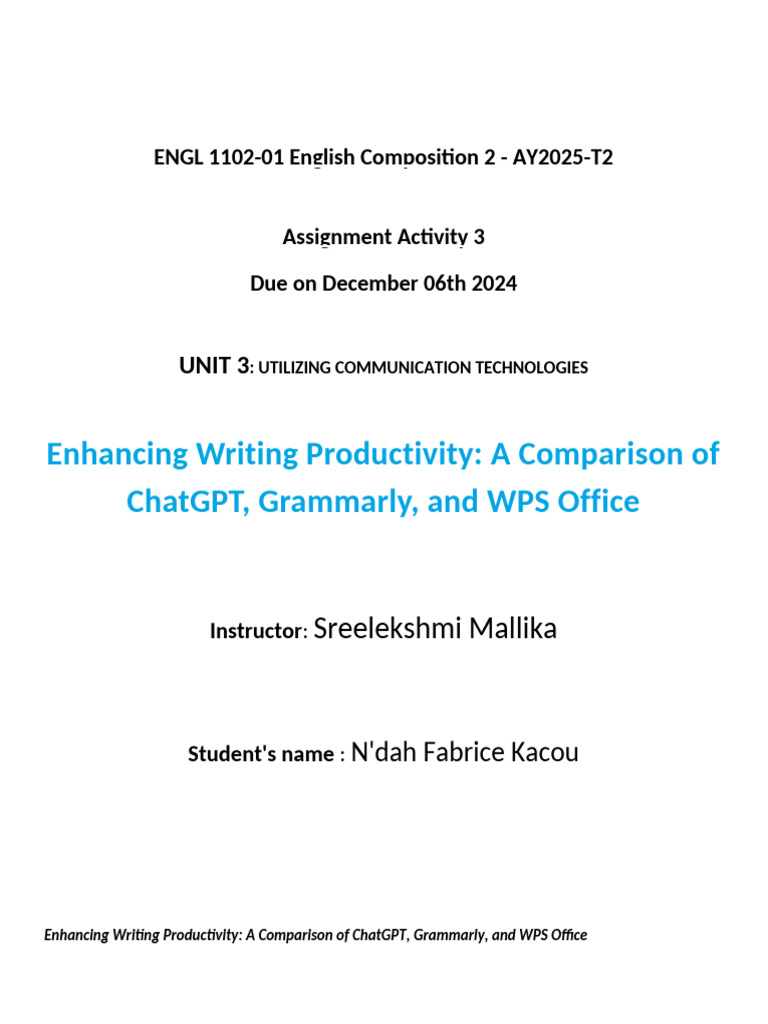 ENGL 1102-01 English Composition 2 - AY2025-T2

Assignment Activity 3

Due on December 06th 2024

UNIT 3: UTILIZING COMMUNICATION TECHNOLOGIES

Enhancing Writing Productivity: A Comparison of ChatGPT, Grammarly, and WPS Office

Instructor: Sreelekshmi Mallika

Student's name : N'dah Fabrice Kacou

Enhancing Writing Productivity: A Comparison of ChatGPT, Grammarly, and WPS Office